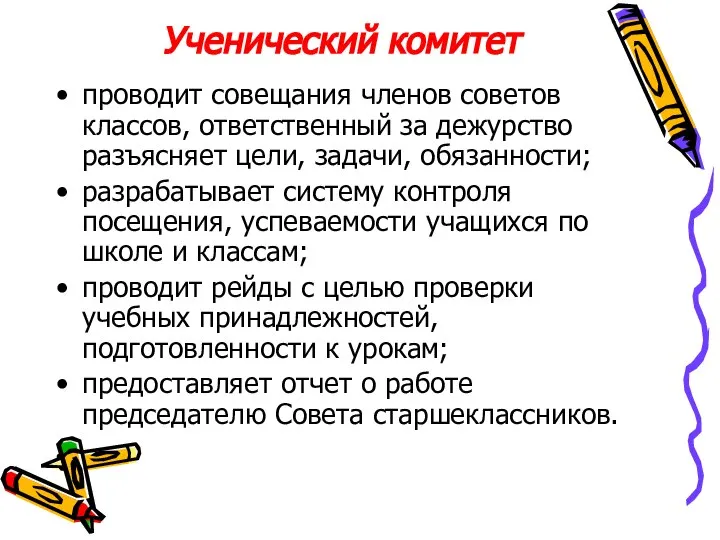 Ученический комитет

• проводит совещания членов советов классов, ответственный за дежурство разъясняет цели, задачи, обязанности;
• разрабатывает систему контроля посещения, успеваемости учащихся по школе и классам;
• проводит рейды с целью проверки учебных принадлежностей, подготовленности к урокам;
• предоставляет отчет о работе председателю Совета старшеклассников.